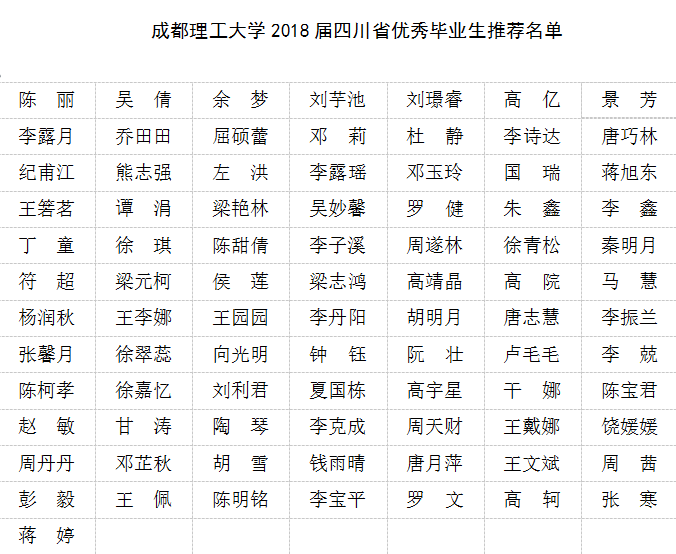 成都理工大学 2018 届四川省优秀毕业生推荐名单

| 陈　丽 | 吴　倩 | 余　梦 | 刘芋池 | 刘璟睿 | 高　亿 | 景　芳 |
|---|---|---|---|---|---|---|
| 李露月 | 乔田田 | 屈硕蕾 | 邓　莉 | 杜　静 | 李诗达 | 唐巧林 |
| 纪甫江 | 熊志强 | 左　洪 | 李露瑶 | 邓玉玲 | 国　瑞 | 蒋旭东 |
| 王箬茗 | 谭　涓 | 梁艳林 | 吴妙馨 | 罗　健 | 朱　鑫 | 李　鑫 |
| 丁　童 | 徐　琪 | 陈甜倩 | 李子溪 | 周遂林 | 徐青松 | 秦明月 |
| 符　超 | 梁元柯 | 侯　莲 | 梁志鸿 | 高靖晶 | 高　院 | 马　慧 |
| 杨润秋 | 王李娜 | 王园园 | 李丹阳 | 胡明月 | 唐志慧 | 李振兰 |
| 张馨月 | 徐翠蕊 | 向光明 | 钟　钰 | 阮　壮 | 卢毛毛 | 李　兢 |
| 陈柯孝 | 徐嘉忆 | 刘利君 | 夏国栋 | 高宇星 | 干　娜 | 陈宝君 |
| 赵　敏 | 甘　涛 | 陶　琴 | 李克成 | 周天财 | 王戴娜 | 饶媛媛 |
| 周丹丹 | 邓芷秋 | 胡　雪 | 钱雨晴 | 唐月萍 | 王文斌 | 周　茜 |
| 彭　毅 | 王　佩 | 陈明铭 | 李宝平 | 罗　文 | 高　轲 | 张　寒 |
| 蒋　婷 | | | | | | |